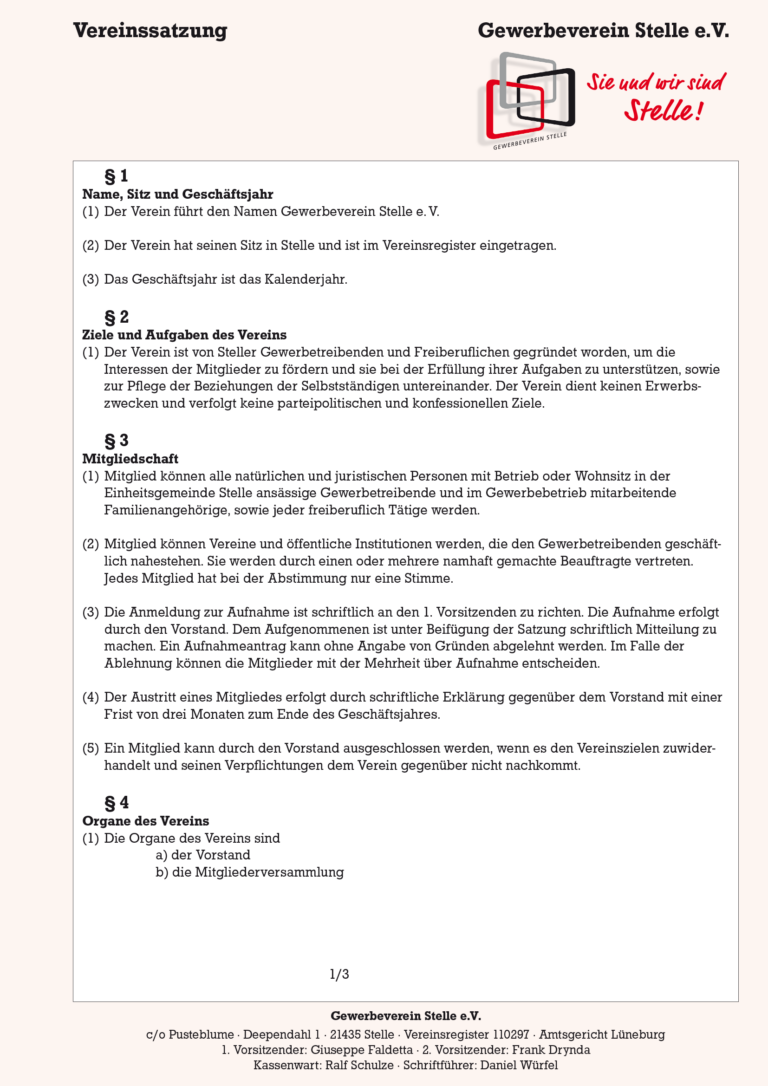 Vereinssatzung

Gewerbeverein Stelle e.V.

GEWERBEVEREIN STELLE

Sie und wir sind Stelle!

§ 1
Name, Sitz und Geschäftsjahr
(1) Der Verein führt den Namen Gewerbeverein Stelle e. V.

(2) Der Verein hat seinen Sitz in Stelle und ist im Vereinsregister eingetragen.

(3) Das Geschäftsjahr ist das Kalenderjahr.

§ 2
Ziele und Aufgaben des Vereins
(1) Der Verein ist von Steller Gewerbetreibenden und Freiberuflichen gegründet worden, um die Interessen der Mitglieder zu fördern und sie bei der Erfüllung ihrer Aufgaben zu unterstützen, sowie zur Pflege der Beziehungen der Selbstständigen untereinander. Der Verein dient keinen Erwerbszwecken und verfolgt keine parteipolitischen und konfessionellen Ziele.

§ 3
Mitgliedschaft
(1) Mitglied können alle natürlichen und juristischen Personen mit Betrieb oder Wohnsitz in der Einheitsgemeinde Stelle ansässige Gewerbetreibende und im Gewerbebetrieb mitarbeitende Familienangehörige, sowie jeder freiberuflich Tätige werden.

(2) Mitglied können Vereine und öffentliche Institutionen werden, die den Gewerbetreibenden geschäftlich nahestehen. Sie werden durch einen oder mehrere namhaft gemachte Beauftragte vertreten. Jedes Mitglied hat bei der Abstimmung nur eine Stimme.

(3) Die Anmeldung zur Aufnahme ist schriftlich an den 1. Vorsitzenden zu richten. Die Aufnahme erfolgt durch den Vorstand. Dem Aufgenommenen ist unter Beifügung der Satzung schriftlich Mitteilung zu machen. Ein Aufnahmeantrag kann ohne Angabe von Gründen abgelehnt werden. Im Falle der Ablehnung können die Mitglieder mit der Mehrheit über Aufnahme entscheiden.

(4) Der Austritt eines Mitgliedes erfolgt durch schriftliche Erklärung gegenüber dem Vorstand mit einer Frist von drei Monaten zum Ende des Geschäftsjahres.

(5) Ein Mitglied kann durch den Vorstand ausgeschlossen werden, wenn es den Vereinszielen zuwiderhandelt und seinen Verpflichtungen dem Verein gegenüber nicht nachkommt.

§ 4
Organe des Vereins
(1) Die Organe des Vereins sind
a) der Vorstand
b) die Mitgliederversammlung

1/3

Gewerbeverein Stelle e.V.
c/o Pusteblume · Deependahl 1 · 21435 Stelle · Vereinsregister 110297 · Amtsgericht Lüneburg
1. Vorsitzender: Giuseppe Faldetta · 2. Vorsitzender: Frank Drynda
Kassenwart: Ralf Schulze · Schriftführer: Daniel Würfel